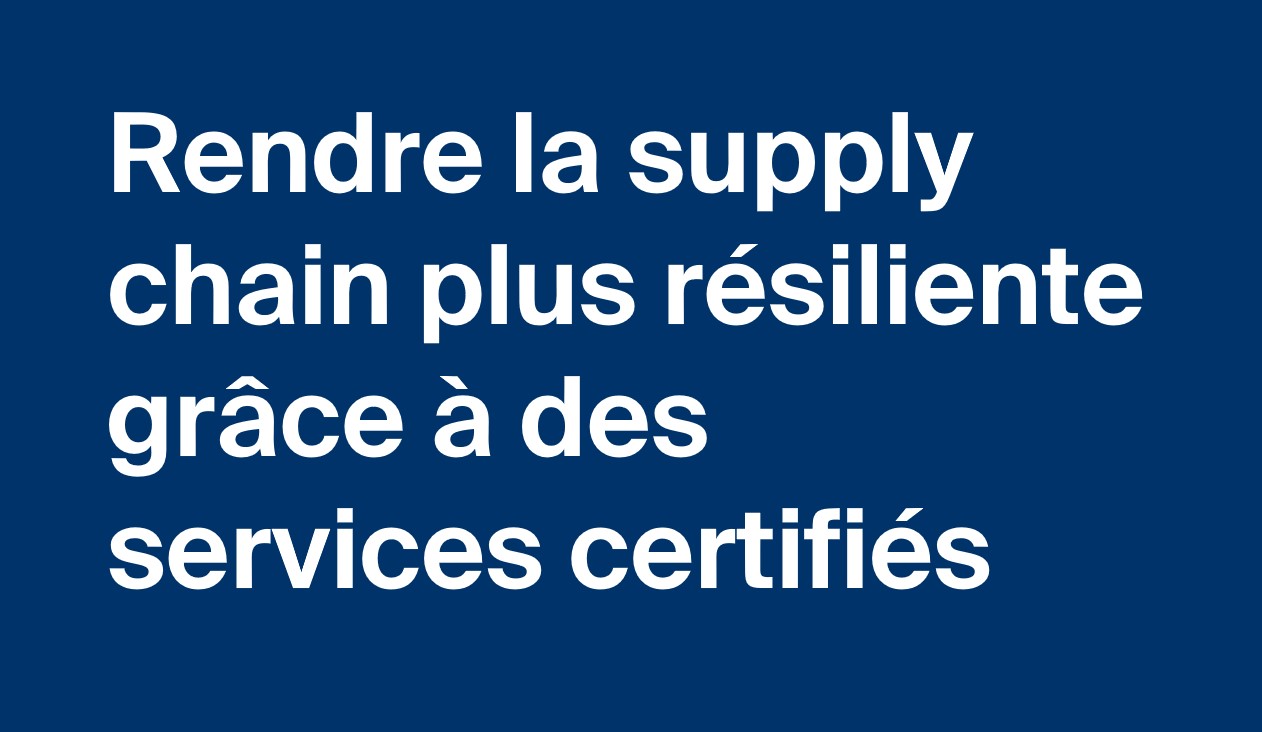 Rendre la supply chain plus résiliente grâce à des services certifiés